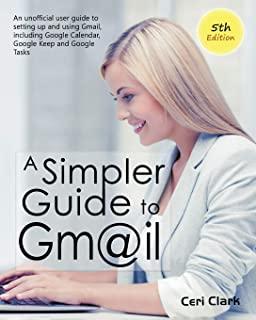 An unofficial user guide to setting up and using Gmail, including Google Calendar, Google Keep and Google Tasks

5th Edition

A Simpler Guide to Gm@il

Ceri Clark